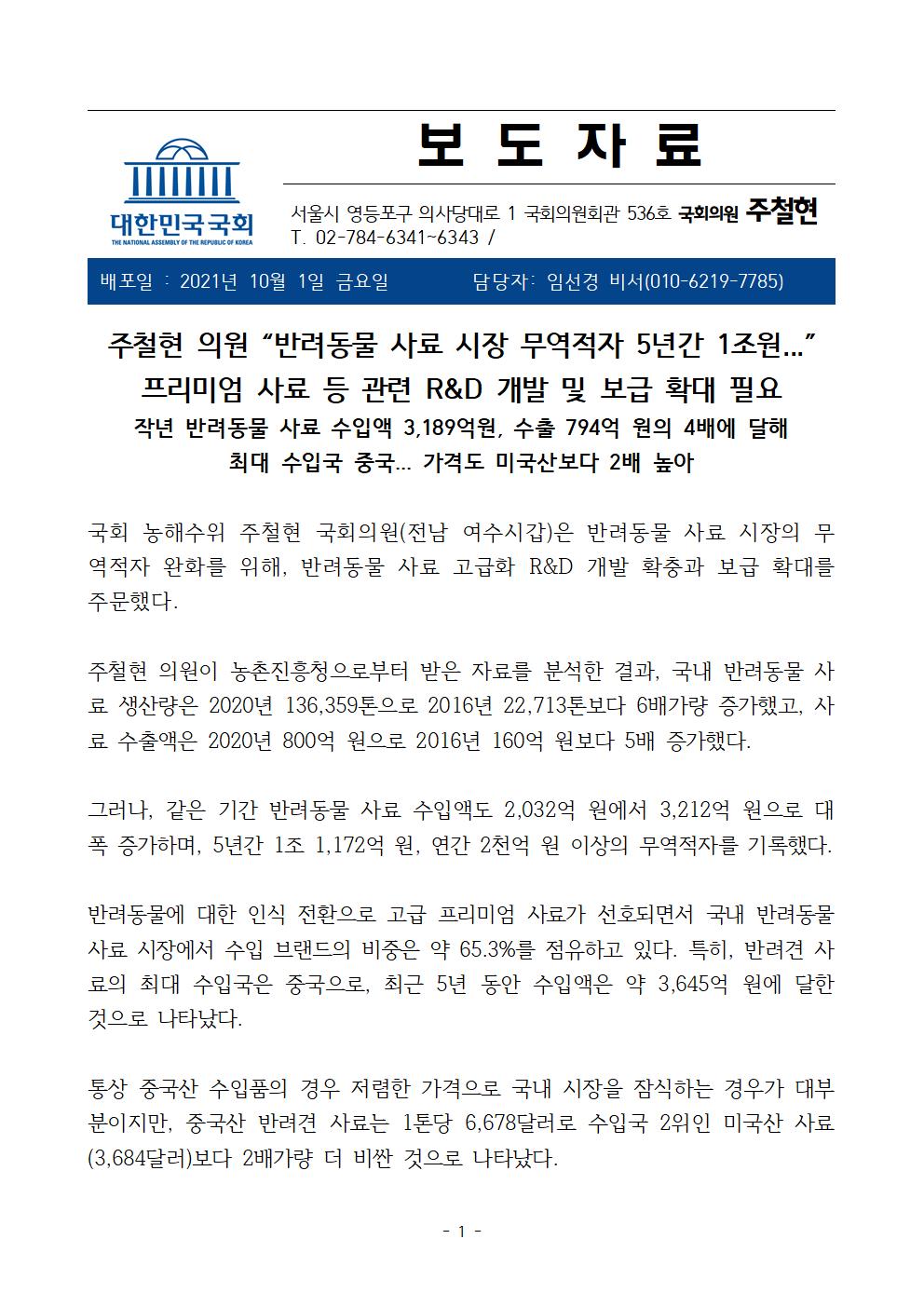 대한민국국회
THE NATIONAL ASSEMBLY OF THE REPUBLIC OF KOREA

보 도 자 료

서울시 영등포구 의사당대로 1 국회의원회관 536호 국회의원 주철현
T. 02-784-6341~6343 /

배포일 : 2021년 10월 1일 금요일 담당자: 임선경 비서(010-6219-7785)

주철현 의원 “반려동물 사료 시장 무역적자 5년간 1조원…”
프리미엄 사료 등 관련 R&D 개발 및 보급 확대 필요
작년 반려동물 사료 수입액 3,189억원, 수출 794억 원의 4배에 달해
최대 수입국 중국… 가격도 미국산보다 2배 높아

국회 농해수위 주철현 국회의원(전남 여수시갑)은 반려동물 사료 시장의 무역적자 완화를 위해, 반려동물 사료 고급화 R&D 개발 확충과 보급 확대를 주문했다.

주철현 의원이 농촌진흥청으로부터 받은 자료를 분석한 결과, 국내 반려동물 사료 생산량은 2020년 136,359톤으로 2016년 22,713톤보다 6배가량 증가했고, 사료 수출액은 2020년 800억 원으로 2016년 160억 원보다 5배 증가했다.

그러나, 같은 기간 반려동물 사료 수입액도 2,032억 원에서 3,212억 원으로 대폭 증가하며, 5년간 1조 1,172억 원, 연간 2천억 원 이상의 무역적자를 기록했다.

반려동물에 대한 인식 전환으로 고급 프리미엄 사료가 선호되면서 국내 반려동물 사료 시장에서 수입 브랜드의 비중은 약 65.3%를 점유하고 있다. 특히, 반려견 사료의 최대 수입국은 중국으로, 최근 5년 동안 수입액은 약 3,645억 원에 달한 것으로 나타났다.

통상 중국산 수입품의 경우 저렴한 가격으로 국내 시장을 잠식하는 경우가 대부분이지만, 중국산 반려견 사료는 1톤당 6,678달러로 수입국 2위인 미국산 사료(3,684달러)보다 2배가량 더 비싼 것으로 나타났다.

- 1 -